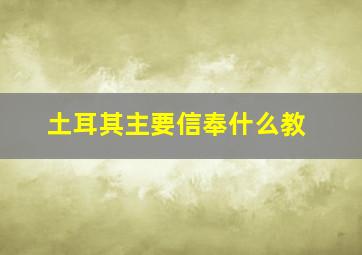 土耳其主要信奉什么教